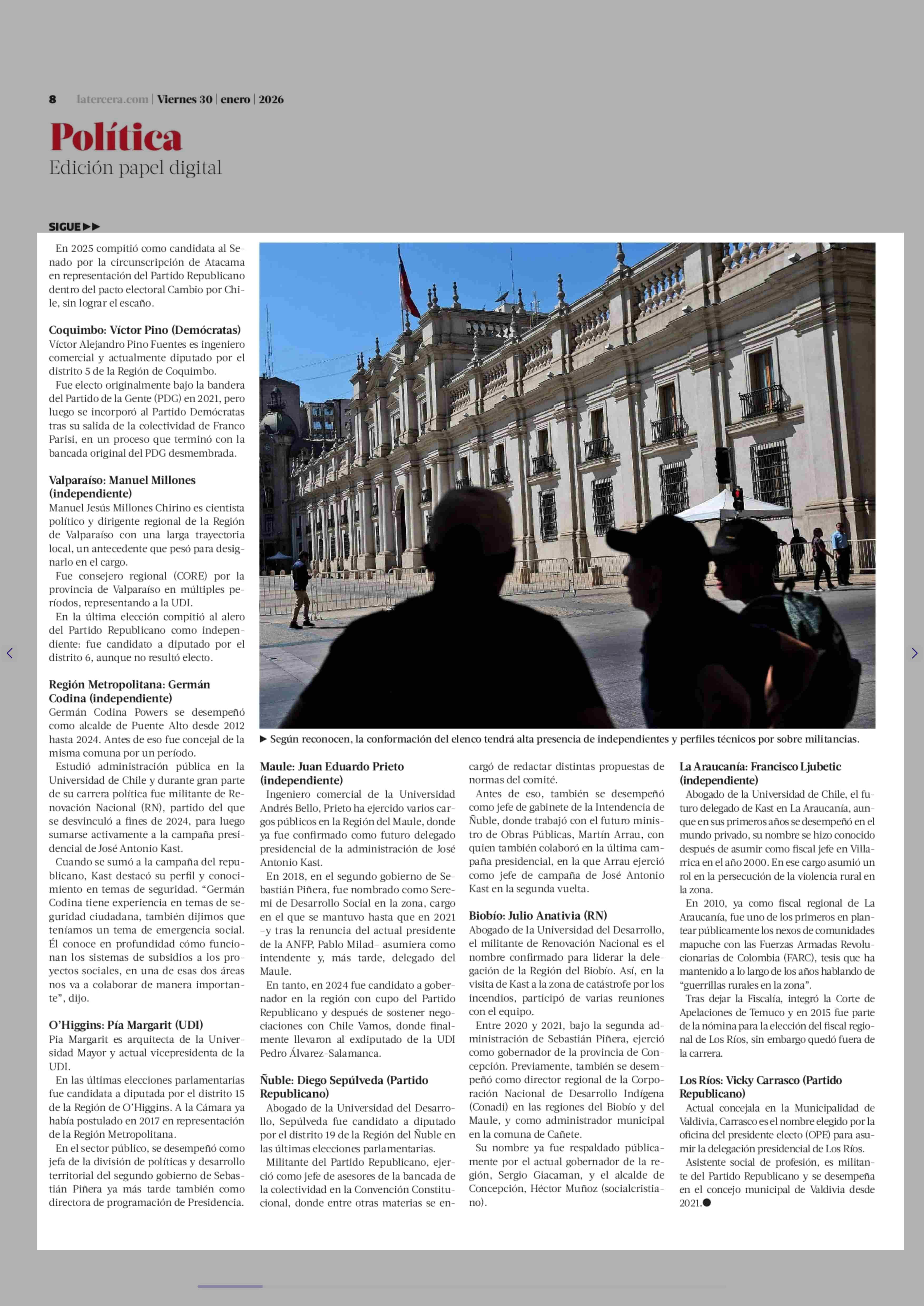 8 latercera.com | Viernes 30 | enero | 2026

Política
Edición papel digital

SIGUE ▶▶

En 2025 compitió como candidata al Senado por la circunscripción de Atacama en representación del Partido Republicano dentro del pacto electoral Cambio por Chile, sin lograr el escaño.

Coquimbo: Víctor Pino (Demócratas)
Víctor Alejandro Pino Fuentes es ingeniero comercial y actualmente diputado por el distrito 5 de la Región de Coquimbo.

Fue electo originalmente bajo la bandera del Partido de la Gente (PDG) en 2021, pero luego se incorporó al Partido Demócratas tras su salida de la colectividad de Franco Parisi, en un proceso que terminó con la bancada original del PDG desmembrada.

Valparaíso: Manuel Millones (independiente)
Manuel Jesús Millones Chirino es cientista político y dirigente regional de la Región de Valparaíso con una larga trayectoria local, un antecedente que pesó para designarlo en el cargo.

Fue consejero regional (CORE) por la provincia de Valparaíso en múltiples períodos, representando a la UDI.

En la última elección compitió al alero del Partido Republicano como independiente: fue candidato a diputado por el distrito 6, aunque no resultó electo.

Región Metropolitana: Germán Codina (independiente)
Germán Codina Powers se desempeñó como alcalde de Puente Alto desde 2012 hasta 2024. Antes de eso fue concejal de la misma comuna por un período.

Estudió administración pública en la Universidad de Chile y durante gran parte de su carrera política fue militante de Renovación Nacional (RN), partido del que se desvinculó a fines de 2024, para luego sumarse activamente a la campaña presidencial de José Antonio Kast.

Cuando se sumó a la campaña del republicano, Kast destacó su perfil y conocimiento en temas de seguridad. “Germán Codina tiene experiencia en temas de seguridad ciudadana, también dijimos que teníamos un tema de emergencia social. Él conoce en profundidad cómo funcionan los sistemas de subsidios a los proyectos sociales, en una de esas dos áreas nos va a colaborar de manera importante”, dijo.

O’Higgins: Pía Margarit (UDI)
Pia Margarit es arquitecta de la Universidad Mayor y actual vicepresidenta de la UDI.

En las últimas elecciones parlamentarias fue candidata a diputada por el distrito 15 de la Región de O’Higgins. A la Cámara ya había postulado en 2017 en representación de la Región Metropolitana.

En el sector público, se desempeñó como jefa de la división de políticas y desarrollo territorial del segundo gobierno de Sebastián Piñera ya más tarde también como directora de programación de Presidencia.

▶ Según reconocen, la conformación del elenco tendrá alta presencia de independientes y perfiles técnicos por sobre militancias.

Maule: Juan Eduardo Prieto (independiente)
Ingeniero comercial de la Universidad Andrés Bello, Prieto ha ejercido varios cargos públicos en la Región del Maule, donde ya fue confirmado como futuro delegado presidencial de la administración de José Antonio Kast.

En 2018, en el segundo gobierno de Sebastián Piñera, fue nombrado como Seremi de Desarrollo Social en la zona, cargo en el que se mantuvo hasta que en 2021 –y tras la renuncia del actual presidente de la ANFP, Pablo Milad– asumiera como intendente y, más tarde, delegado del Maule.

En tanto, en 2024 fue candidato a gobernador en la región con cupo del Partido Republicano y después de sostener negociaciones con Chile Vamos, donde finalmente llevaron al exdiputado de la UDI Pedro Álvarez-Salamanca.

Ñuble: Diego Sepúlveda (Partido Republicano)
Abogado de la Universidad del Desarrollo, Sepúlveda fue candidato a diputado por el distrito 19 de la Región del Ñuble en las últimas elecciones parlamentarias.

Militante del Partido Republicano, ejerció como jefe de asesores de la bancada de la colectividad en la Convención Constitucional, donde entre otras materias se encargó de redactar distintas propuestas de normas del comité.

Antes de eso, también se desempeñó como jefe de gabinete de la Intendencia de Ñuble, donde trabajó con el futuro ministro de Obras Públicas, Martín Arrau, con quien también colaboró en la última campaña presidencial, en la que Arrau ejerció como jefe de campaña de José Antonio Kast en la segunda vuelta.

Biobío: Julio Anativia (RN)
Abogado de la Universidad del Desarrollo, el militante de Renovación Nacional es el nombre confirmado para liderar la delegación de la Región del Biobío. Así, en la visita de Kast a la zona de catástrofe por los incendios, participó de varias reuniones con el equipo.

Entre 2020 y 2021, bajo la segunda administración de Sebastián Piñera, ejerció como gobernador de la provincia de Concepción. Previamente, también se desempeñó como director regional de la Corporación Nacional de Desarrollo Indígena (Conadi) en las regiones del Biobío y del Maule, y como administrador municipal en la comuna de Cañete.

Su nombre ya fue respaldado públicamente por el actual gobernador de la región, Sergio Giacaman, y el alcalde de Concepción, Héctor Muñoz (socialcristiano).

La Araucanía: Francisco Ljubetic (independiente)
Abogado de la Universidad de Chile, el futuro delegado de Kast en La Araucanía, aunque en sus primeros años se desempeñó en el mundo privado, su nombre se hizo conocido después de asumir como fiscal jefe en Villarrica en el año 2000. En ese cargo asumió un rol en la persecución de la violencia rural en la zona.

En 2010, ya como fiscal regional de La Araucanía, fue uno de los primeros en plantear públicamente los nexos de comunidades mapuche con las Fuerzas Armadas Revolucionarias de Colombia (FARC), tesis que ha mantenido a lo largo de los años hablando de “guerrillas rurales en la zona”.

Tras dejar la Fiscalía, integró la Corte de Apelaciones de Temuco y en 2015 fue parte de la nómina para la elección del fiscal regional de Los Ríos, sin embargo quedó fuera de la carrera.

Los Ríos: Vicky Carrasco (Partido Republicano)
Actual concejala en la Municipalidad de Valdivia, Carrasco es el nombre elegido por la oficina del presidente electo (OPE) para asumir la delegación presidencial de Los Ríos.

Asistente social de profesión, es militante del Partido Republicano y se desempeña en el concejo municipal de Valdivia desde 2021.●